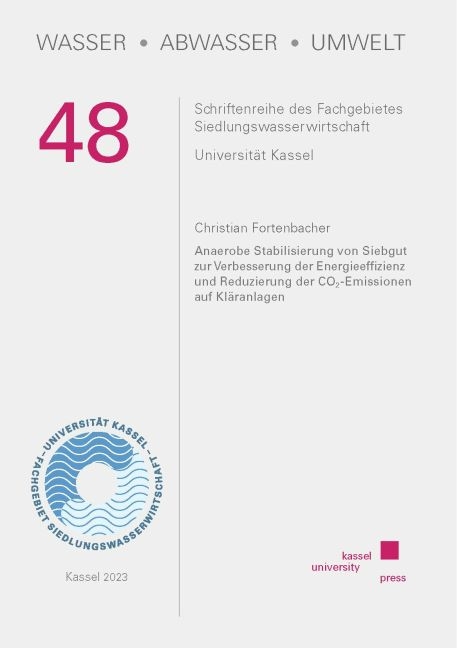 WASSER • ABWASSER • UMWELT

48

Schriftenreihe des Fachgebietes Siedlungswasserwirtschaft

Universität Kassel

Christian Fortenbacher

Anaerobe Stabilisierung von Siebgut zur Verbesserung der Energieeffizienz und Reduzierung der $CO_2$-Emissionen auf Kläranlagen

– UNIVERSITÄT KASSEL – FACHGEBIET SIEDLUNGSWASSERWIRTSCHAFT

Kassel 2023

kassel university press